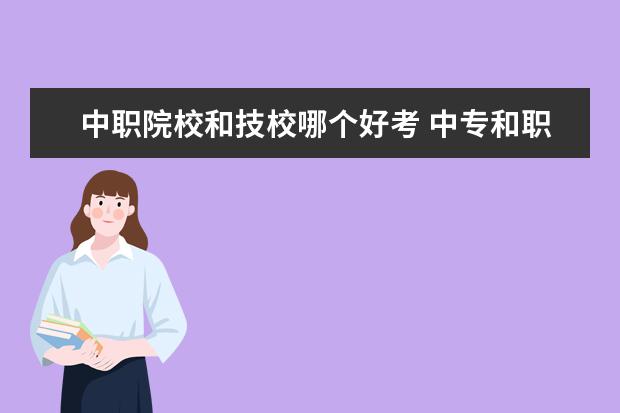 中职院校和技校哪个好考 中专和职